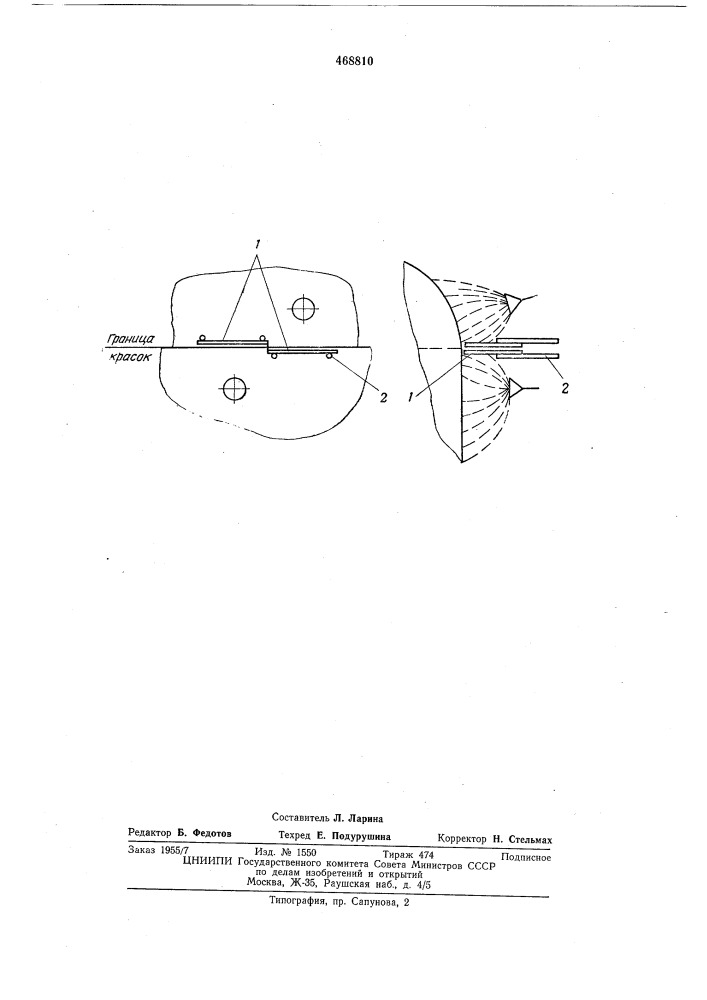 468810

1

Граница красок

2

1

2

Составитель Л. Ларина

Редактор Б. Федотов Техред Е. Подурушина Корректор Н. Стельмах

Заказ 1955/7 Изд. № 1550 Тираж 474 Подписное

ЦНИИПИ Государственного комитета Совета Министров СССР по делам изобретений и открытий

Москва, Ж-35, Раушская наб., д. 4/5

Типография, пр. Сапунова, 2